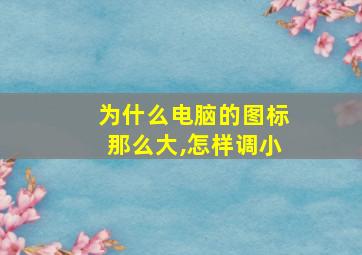 为什么电脑的图标那么大,怎样调小